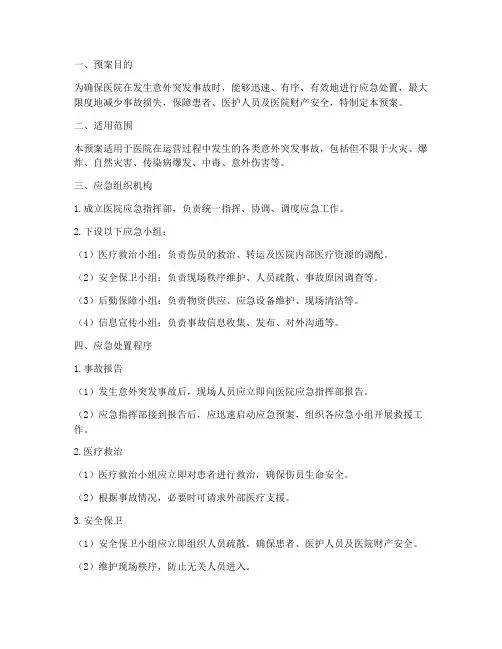 一、预案目的

为确保医院在发生意外突发事故时，能够迅速、有序、有效地进行应急处置，最大限度地减少事故损失，保障患者、医护人员及医院财产安全，特制定本预案。

二、适用范围

本预案适用于医院在运营过程中发生的各类意外突发事故，包括但不限于火灾、爆炸、自然灾害、传染病爆发、中毒、意外伤害等。

三、应急组织机构

1. 成立医院应急指挥部，负责统一指挥、协调、调度应急工作。

2. 下设以下应急小组：

（1）医疗救治小组：负责伤员的救治、转运及医院内部医疗资源的调配。

（2）安全保卫小组：负责现场秩序维护、人员疏散、事故原因调查等。

（3）后勤保障小组：负责物资供应、应急设备维护、现场清洁等。

（4）信息宣传小组：负责事故信息收集、发布、对外沟通等。

四、应急处置程序

1. 事故报告

（1）发生意外突发事故后，现场人员应立即向医院应急指挥部报告。

（2）应急指挥部接到报告后，应迅速启动应急预案，组织各应急小组开展救援工作。

2. 医疗救治

（1）医疗救治小组应立即对患者进行救治，确保伤员生命安全。

（2）根据事故情况，必要时可请求外部医疗支援。

3. 安全保卫

（1）安全保卫小组应立即组织人员疏散，确保患者、医护人员及医院财产安全。

（2）维护现场秩序，防止无关人员进入。